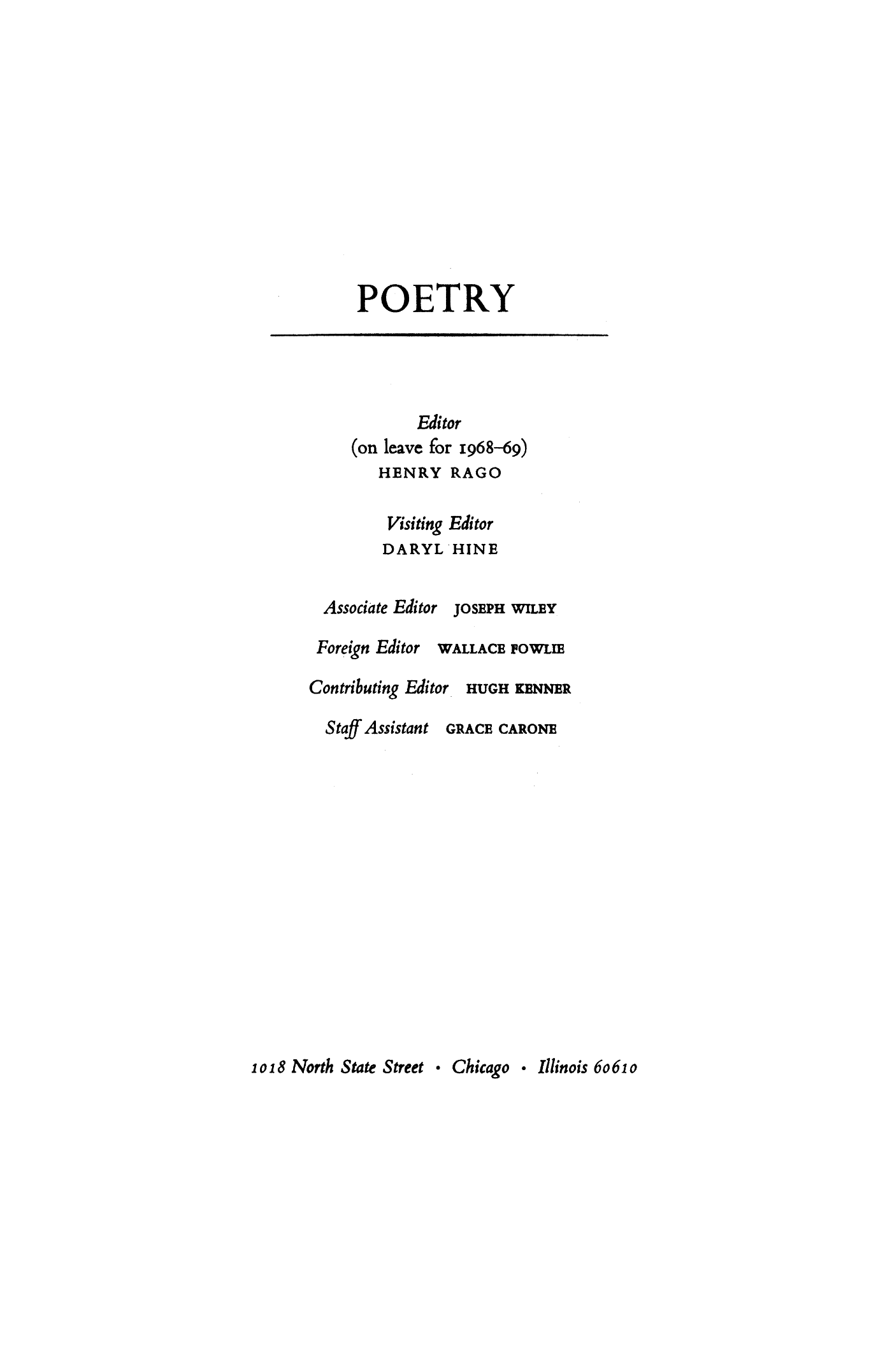 POETRY

Editor
(on leave for 1968–69)
HENRY RAGO

Visiting Editor
DARYL HINE

Associate Editor JOSEPH WILEY

Foreign Editor WALLACE FOWLIE

Contributing Editor HUGH KENNER

Staff Assistant GRACE CARONE

1018 North State Street · Chicago · Illinois 60610